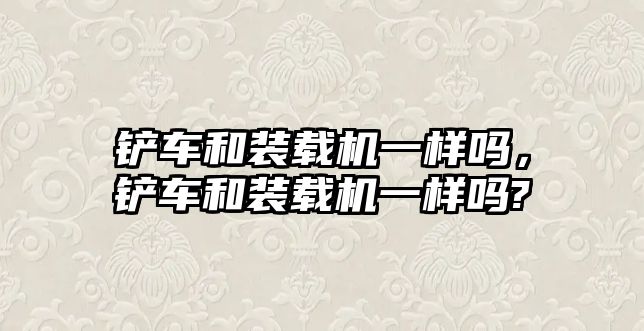 铲车和装载机一样吗，铲车和装载机一样吗?